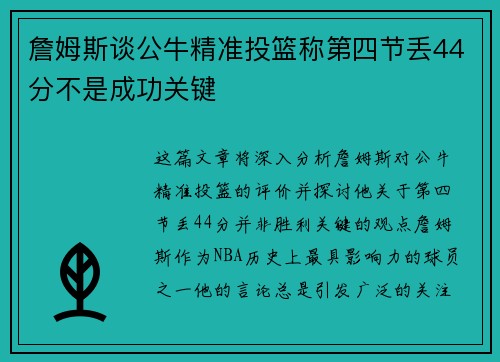 詹姆斯谈公牛精准投篮称第四节丢44分不是成功关键

这篇文章将深入分析詹姆斯对公牛精准投篮的评价并探讨他关于第四节丢44分并非胜利关键的观点詹姆斯作为NBA历史上最具影响力的球员之一他的言论总是引发广泛的关注